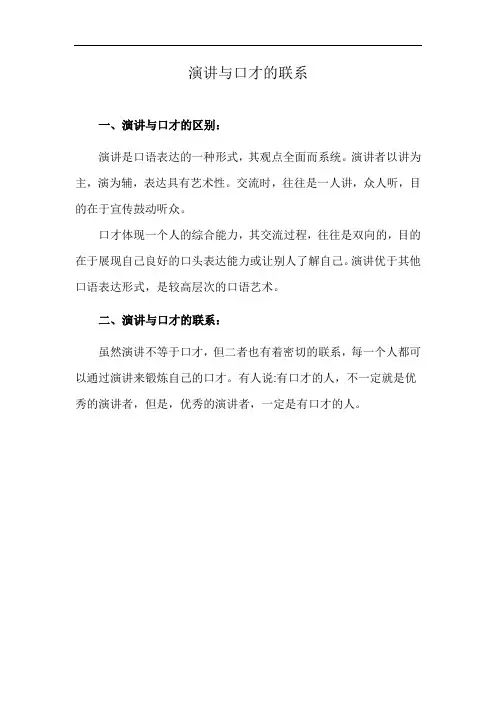 演讲与口才的联系

一、演讲与口才的区别：

演讲是口语表达的一种形式，其观点全面而系统。演讲者以讲为主，演为辅，表达具有艺术性。交流时，往往是一人讲，众人听，目的在于宣传鼓动听众。

口才体现一个人的综合能力，其交流过程，往往是双向的，目的在于展现自己良好的口头表达能力或让别人了解自己。演讲优于其他口语表达形式，是较高层次的口语艺术。

二、演讲与口才的联系：

虽然演讲不等于口才，但二者也有着密切的联系，每一个人都可以通过演讲来锻炼自己的口才。有人说:有口才的人，不一定就是优秀的演讲者，但是，优秀的演讲者，一定是有口才的人。